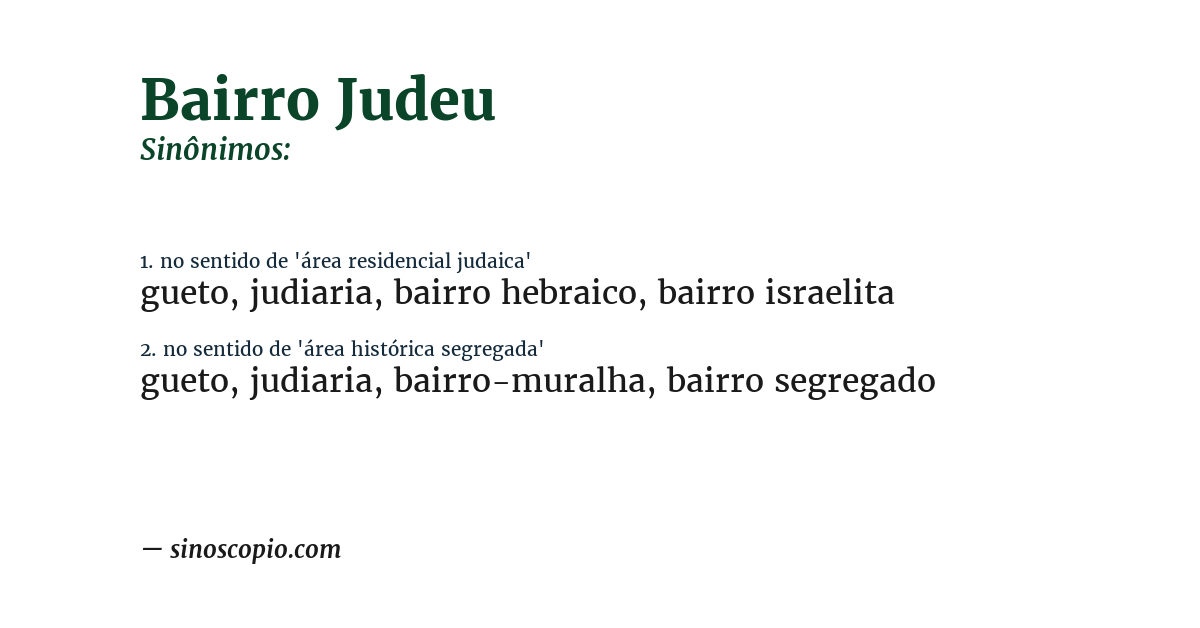 Bairro Judeu
Sinônimos:

1. no sentido de 'área residencial judaica'
gueto, judiaria, bairro hebraico, bairro israelita

2. no sentido de 'área histórica segregada'
gueto, judiaria, bairro-muralha, bairro segregado

— sinoscopio.com